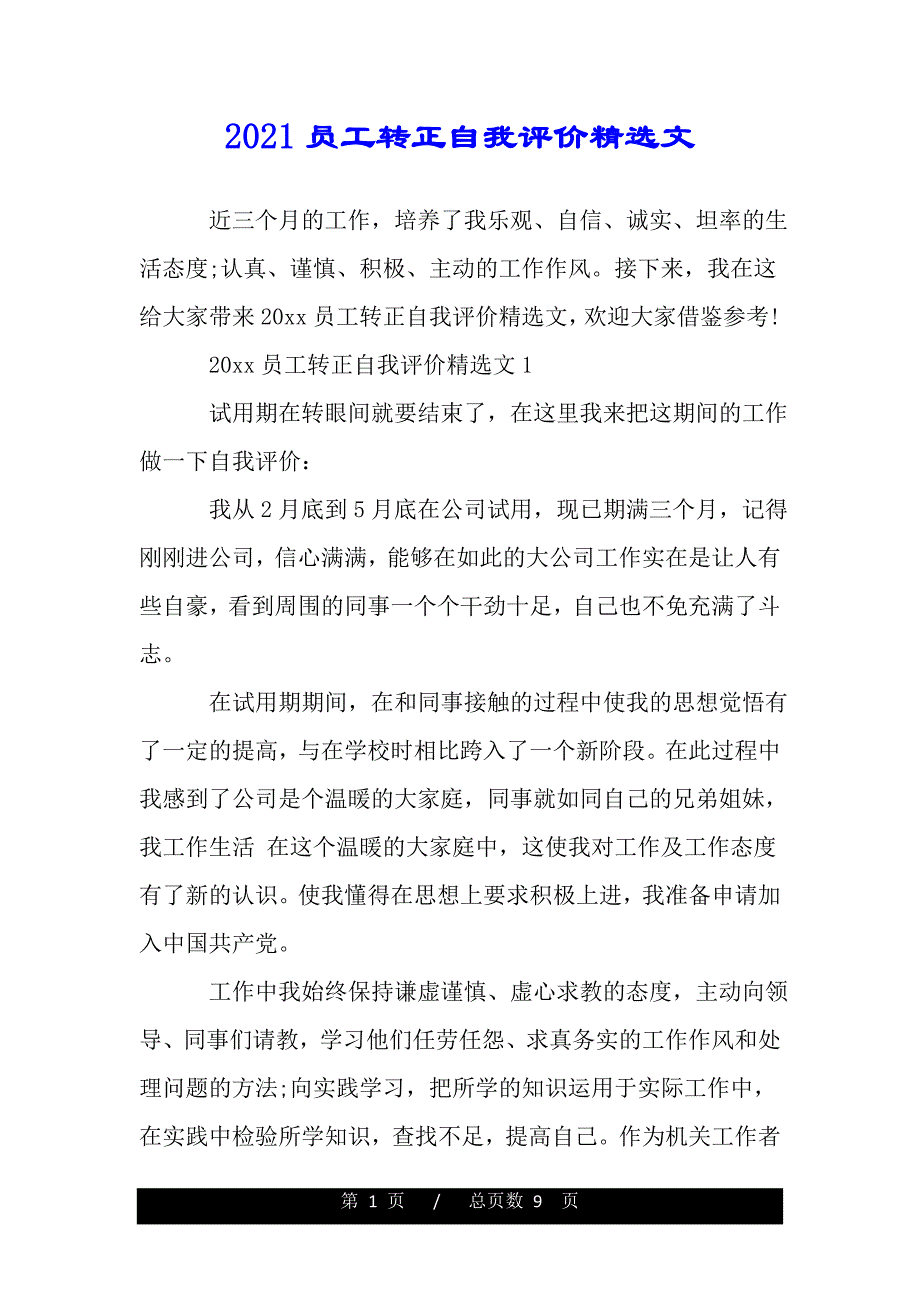 2021 员工转正自我评价精选文

近三个月的工作，培养了我乐观、自信、诚实、坦率的生活态度;认真、谨慎、积极、主动的工作作风。接下来，我在这给大家带来 20xx 员工转正自我评价精选文，欢迎大家借鉴参考!

20xx 员工转正自我评价精选文 1

试用期在转眼间就要结束了，在这里我来把这期间的工作做一下自我评价：

我从 2 月底到 5 月底在公司试用，现已期满三个月，记得刚刚进公司，信心满满，能够在如此的大公司工作实在是让人有些自豪，看到周围的同事一个个干劲十足，自己也不免充满了斗志。

在试用期期间，在和同事接触的过程中使我的思想觉悟有了一定的提高，与在学校时相比跨入了一个新阶段。在此过程中我感到了公司是个温暖的大家庭，同事就如同自己的兄弟姐妹，我工作生活 在这个温暖的大家庭中，这使我对工作及工作态度有了新的认识。使我懂得在思想上要求积极上进，我准备申请加入中国共产党。

工作中我始终保持谦虚谨慎、虚心求教的态度，主动向领导、同事们请教，学习他们任劳任怨、求真务实的工作作风和处理问题的方法;向实践学习，把所学的知识运用于实际工作中，在实践中检验所学知识，查找不足，提高自己。作为机关工作者

第 1 页 / 总页数 9 页